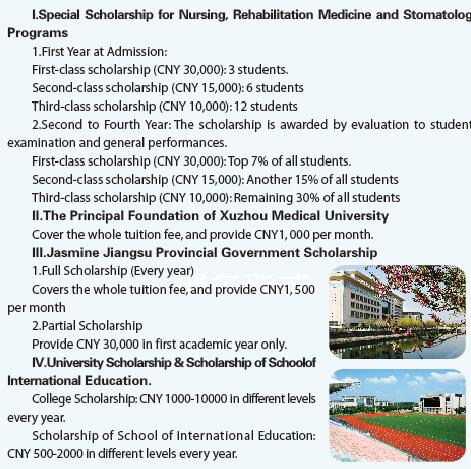 I.Special Scholarship for Nursing, Rehabilitation Medicine and Stomatolog Programs

1.First Year at Admission:

First-class scholarship (CNY 30,000): 3 students.

Second-class scholarship (CNY 15,000): 6 students

Third-class scholarship (CNY 10,000): 12 students

2.Second to Fourth Year: The scholarship is awarded by evaluation to student examination and general performances.

First-class scholarship (CNY 30,000): Top 7% of all students.

Second-class scholarship (CNY 15,000): Another 15% of all students

Third-class scholarship (CNY 10,000): Remaining 30% of all students

II.The Principal Foundation of Xuzhou Medical University

Cover the whole tuition fee, and provide CNY1, 000 per month.

III.Jasmine Jiangsu Provincial Government Scholarship

1.Full Scholarship (Every year)

Covers the whole tuition fee, and provide CNY1, 500 per month

2.Partial Scholarship

Provide CNY 30,000 in first academic year only.

IV.University Scholarship & Scholarship of Schoolof International Education.

College Scholarship: CNY 1000-10000 in different levels every year.

Scholarship of School of International Education: CNY 500-2000 in different levels every year.